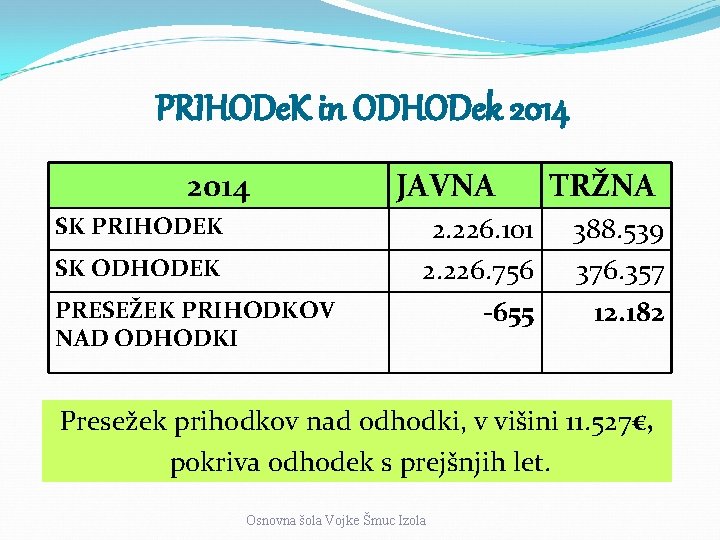 PRIHODeK in ODHODek 2014

| 2014 | JAVNA | TRŽNA |
|---|---|---|
| SK PRIHODEK | 2.226.101 | 388.539 |
| SK ODHODEK | 2.226.756 | 376.357 |
| PRESEŽEK PRIHODKOV NAD ODHODKI | -655 | 12.182 |

Presežek prihodkov nad odhodki, v višini 11.527€, pokriva odhodek s prejšnjih let.

Osnovna šola Vojke Šmuc Izola